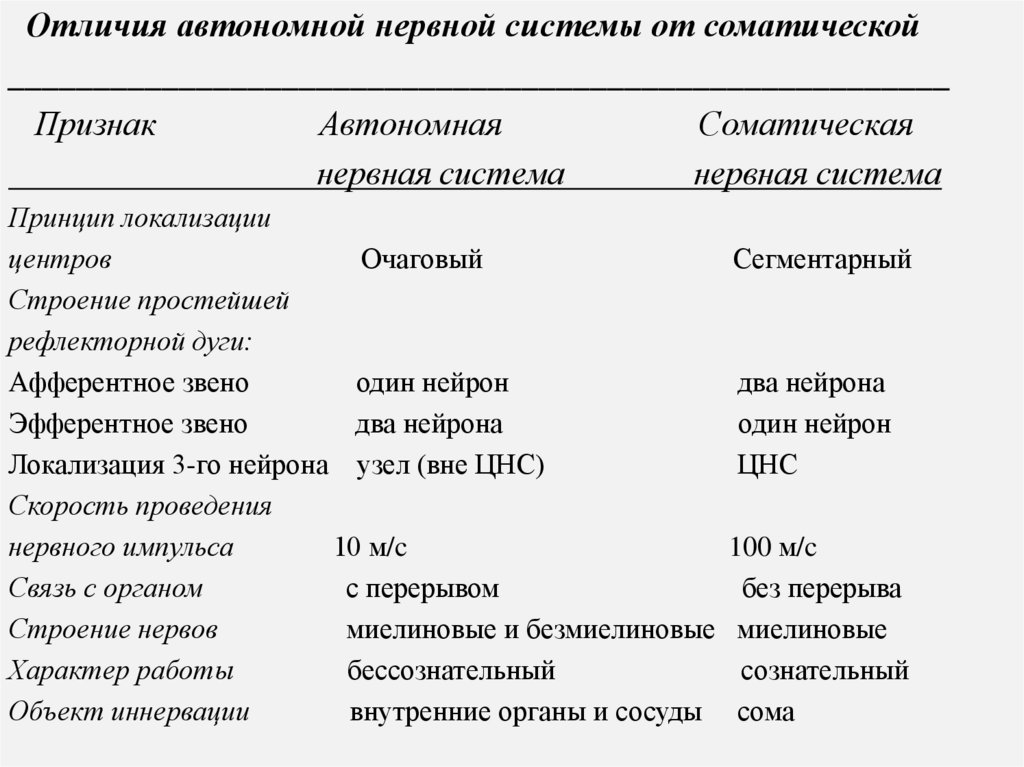 Отличия автономной нервной системы от соматической

| Признак | Автономная нервная система | Соматическая нервная система |
|---|---|---|
| Принцип локализации центров | Очаговый | Сегментарный |
| Строение простейшей рефлекторной дуги: | | |
| Афферентное звено | один нейрон | два нейрона |
| Эфферентное звено | два нейрона | один нейрон |
| Локализация 3-го нейрона | узел (вне ЦНС) | ЦНС |
| Скорость проведения нервного импульса | 10 м/с | 100 м/с |
| Связь с органом | с перерывом | без перерыва |
| Строение нервов | миелиновые и безмиелиновые | миелиновые |
| Характер работы | бессознательный | сознательный |
| Объект иннервации | внутренние органы и сосуды | сома |